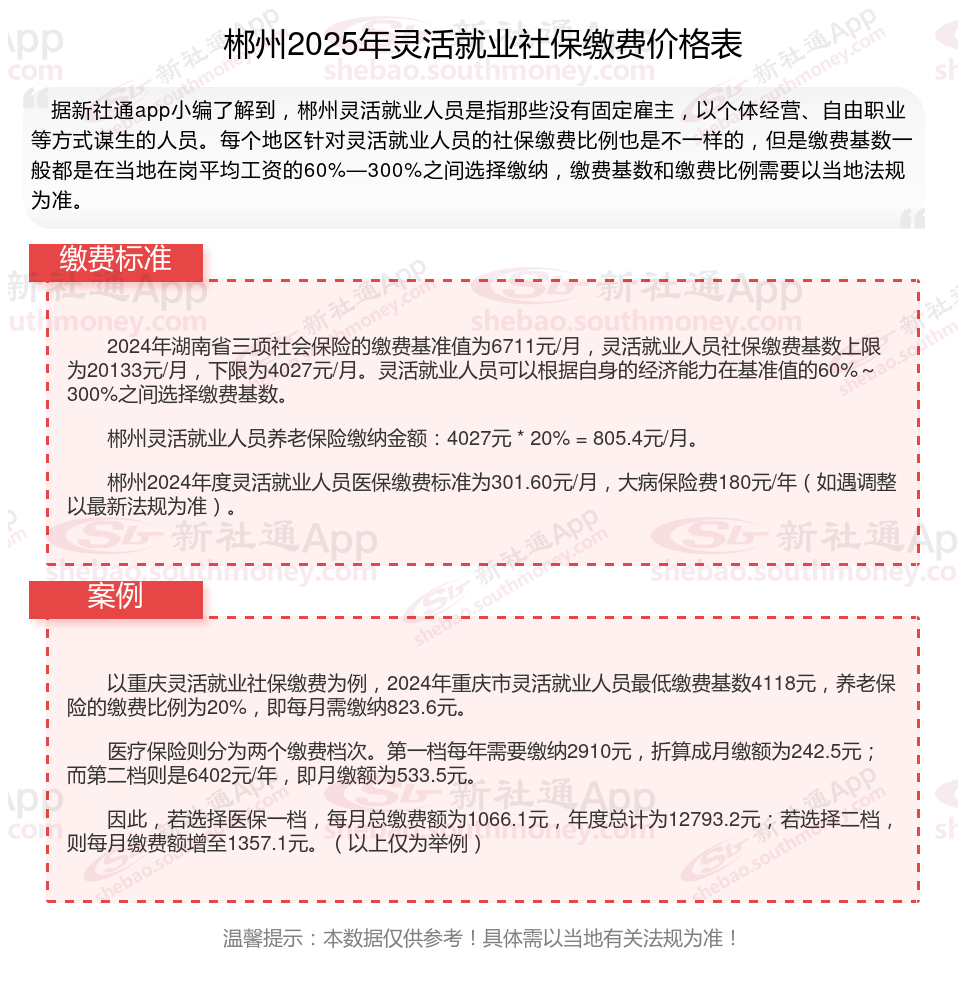 郴州2025年灵活就业社保缴费价格表

据新社通app小编了解到，郴州灵活就业人员是指那些没有固定雇主，以个体经营、自由职业等方式谋生的人员。每个地区针对灵活就业人员的社保缴费比例也是不一样的，但是缴费基数一般都是在当地在岗平均工资的60%—300%之间选择缴纳，缴费基数和缴费比例需要以当地法规为准。

缴费标准

2024年湖南省三项社会保险的缴费基准值为6711元/月，灵活就业人员社保缴费基数上限为20133元/月，下限为4027元/月。灵活就业人员可以根据自身的经济能力在基准值的60%～300%之间选择缴费基数。

郴州灵活就业人员养老保险缴纳金额：4027元 * 20% = 805.4元/月。

郴州2024年度灵活就业人员医保缴费标准为301.60元/月，大病保险费180元/年（如遇调整以最新法规为准）。

案例

以重庆灵活就业社保缴费为例，2024年重庆市灵活就业人员最低缴费基数4118元，养老保险的缴费比例为20%，即每月需缴纳823.6元。

医疗保险则分为两个缴费档次。第一档每年需要缴纳2910元，折算成月缴额为242.5元；而第二档则是6402元/年，即月缴额为533.5元。

因此，若选择医保一档，每月总缴费额为1066.1元，年度总计为12793.2元；若选择二档，则每月缴费额增至1357.1元。（以上仅为举例）

温馨提示：本数据仅供参考！具体需以当地有关法规为准！

新社通App
shebao.southmoney.com